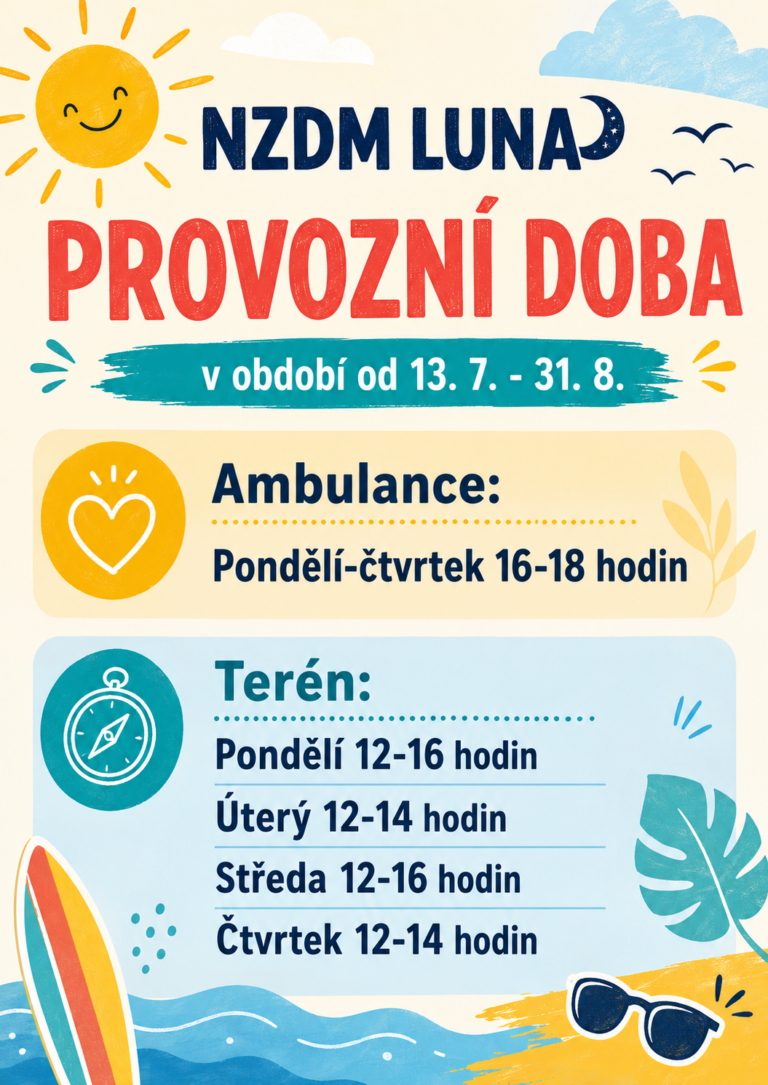 NZDM LUNA

PROVOZNÍ DOBA

v období od 13. 7. - 31. 8.

Ambulance:

Pondělí-čtvrtek 16-18 hodin

Terén:

Pondělí 12-16 hodin

Úterý 12-14 hodin

Středa 12-16 hodin

Čtvrtek 12-14 hodin